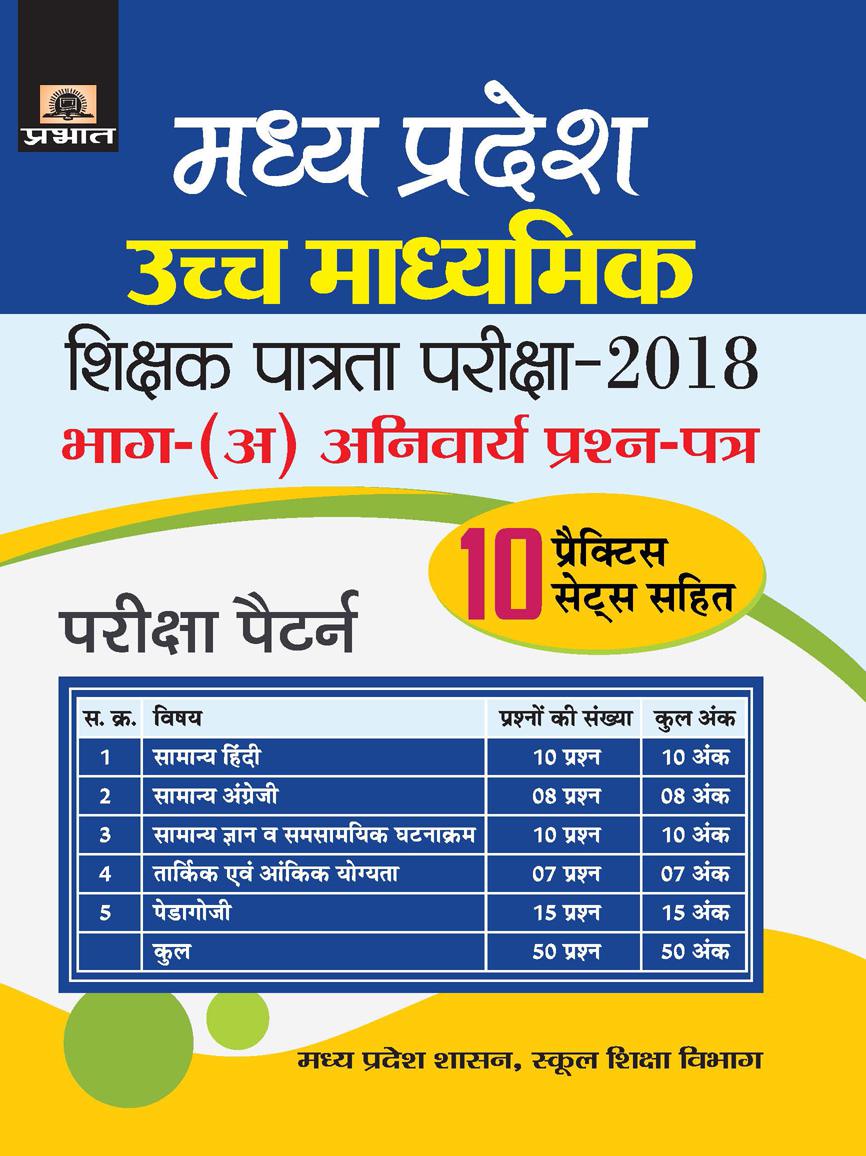 प्रभात

मध्य प्रदेश
उच्च माध्यमिक
शिक्षक पात्रता परीक्षा-2018
भाग-(अ) अनिवार्य प्रश्न-पत्र

10 प्रैक्टिस सेट्स सहित

परीक्षा पैटर्न

| स. क्र. | विषय | प्रश्नों की संख्या | कुल अंक |
|---|---|---|---|
| 1 | सामान्य हिंदी | 10 प्रश्न | 10 अंक |
| 2 | सामान्य अंग्रेजी | 08 प्रश्न | 08 अंक |
| 3 | सामान्य ज्ञान व समसामयिक घटनाक्रम | 10 प्रश्न | 10 अंक |
| 4 | तार्किक एवं आंकिक योग्यता | 07 प्रश्न | 07 अंक |
| 5 | पेडागोजी | 15 प्रश्न | 15 अंक |
| | कुल | 50 प्रश्न | 50 अंक |

मध्य प्रदेश शासन, स्कूल शिक्षा विभाग